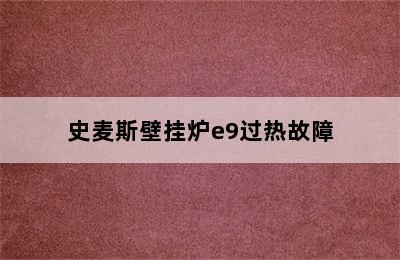 史麦斯壁挂炉e9过热故障